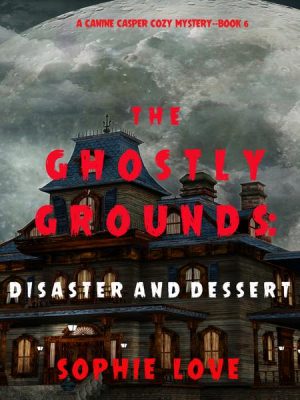 A CANINE CASPER COZY MYSTERY--BOOK 6

THE GHOSTLY GROUNDS:

DISASTER AND DESSERT

SOPHIE LOVE